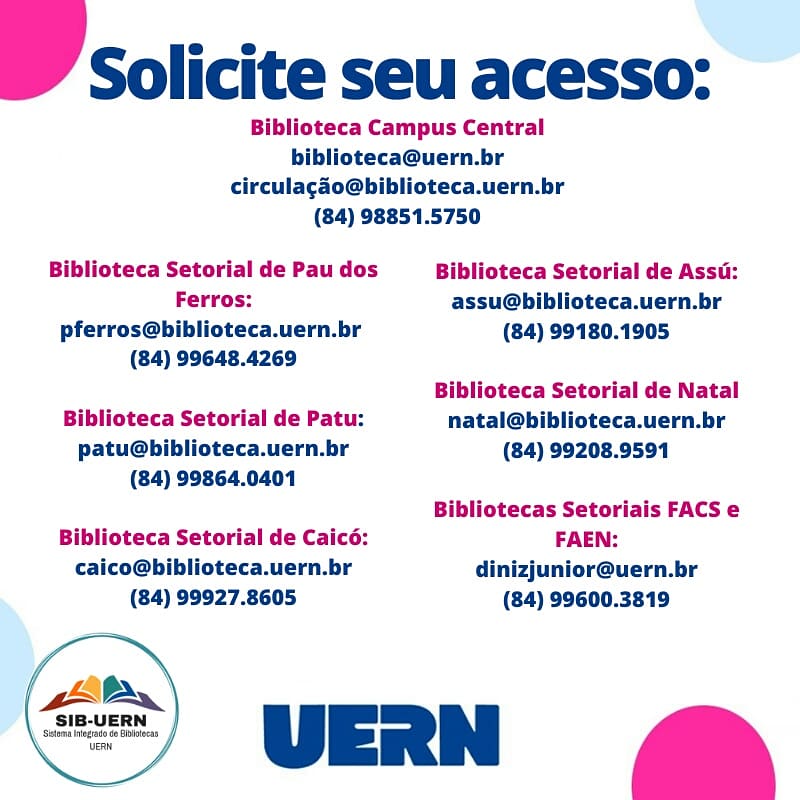 Solicite seu acesso:

Biblioteca Campus Central
biblioteca@uern.br
circulação@biblioteca.uern.br
(84) 98851.5750

Biblioteca Setorial de Pau dos Ferros:
pferros@biblioteca.uern.br
(84) 99648.4269

Biblioteca Setorial de Patu:
patu@biblioteca.uern.br
(84) 99864.0401

Biblioteca Setorial de Caicó:
caico@biblioteca.uern.br
(84) 99927.8605

Biblioteca Setorial de Assú:
assu@biblioteca.uern.br
(84) 99180.1905

Biblioteca Setorial de Natal
natal@biblioteca.uern.br
(84) 99208.9591

Bibliotecas Setoriais FACS e FAEN:
dinizjunior@uern.br
(84) 99600.3819

SIB-UERN
Sistema Integrado de Bibliotecas
UERN

UERN